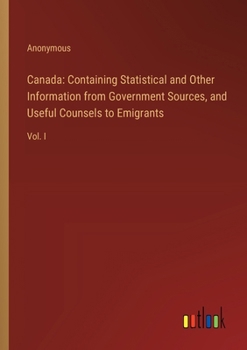 Anonymous

Canada: Containing Statistical and Other Information from Government Sources, and Useful Counsels to Emigrants

Vol. I

outlook